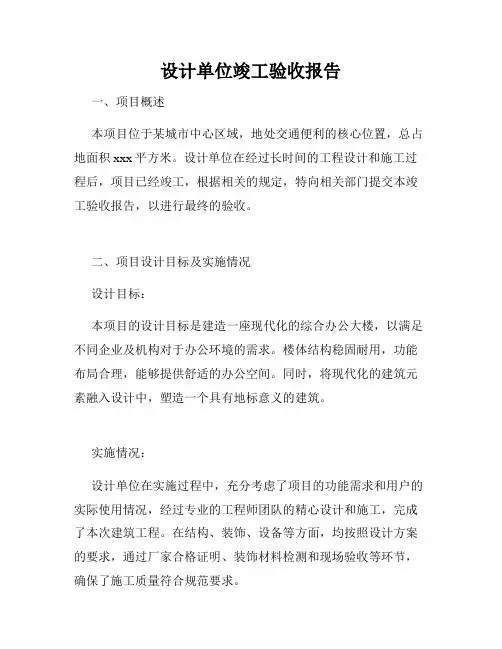 设计单位竣工验收报告

一、项目概述

本项目位于某城市中心区域，地处交通便利的核心位置，总占地面积 xxx 平方米。设计单位在经过长时间的工程设计和施工过程后，项目已经竣工，根据相关的规定，特向相关部门提交本竣工验收报告，以进行最终的验收。

二、项目设计目标及实施情况

设计目标：

本项目的设计目标是建造一座现代化的综合办公大楼，以满足不同企业及机构对于办公环境的需求。楼体结构稳固耐用，功能布局合理，能够提供舒适的办公空间。同时，将现代化的建筑元素融入设计中，塑造一个具有地标意义的建筑。

实施情况：

设计单位在实施过程中，充分考虑了项目的功能需求和用户的实际使用情况，经过专业的工程师团队的精心设计和施工，完成了本次建筑工程。在结构、装饰、设备等方面，均按照设计方案的要求，通过厂家合格证明、装饰材料检测和现场验收等环节，确保了施工质量符合规范要求。